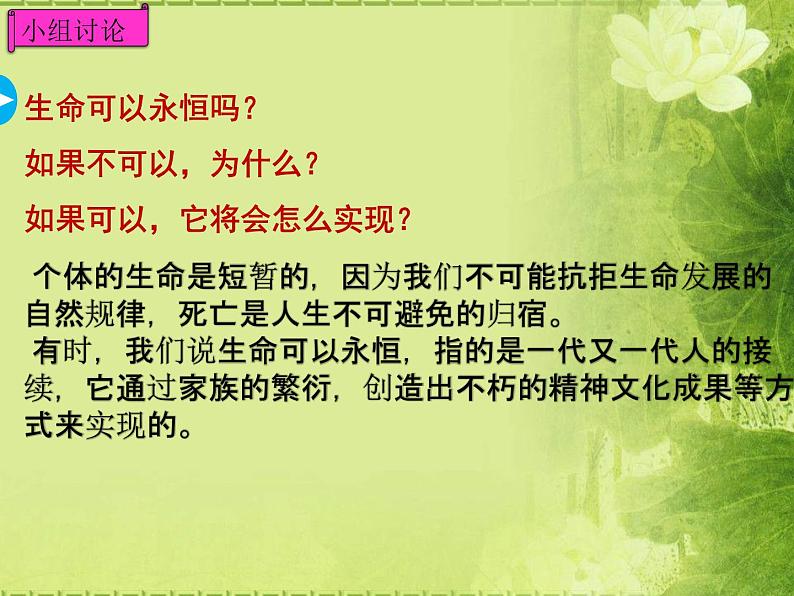 小组讨论

生命可以永恒吗？

如果不可以，为什么？

如果可以，它将会怎么实现？

个体的生命是短暂的，因为我们不可能抗拒生命发展的自然规律，死亡是人生不可避免的归宿。

有时，我们说生命可以永恒，指的是一代又一代人的接续，它通过家族的繁衍，创造出不朽的精神文化成果等方式来实现的。